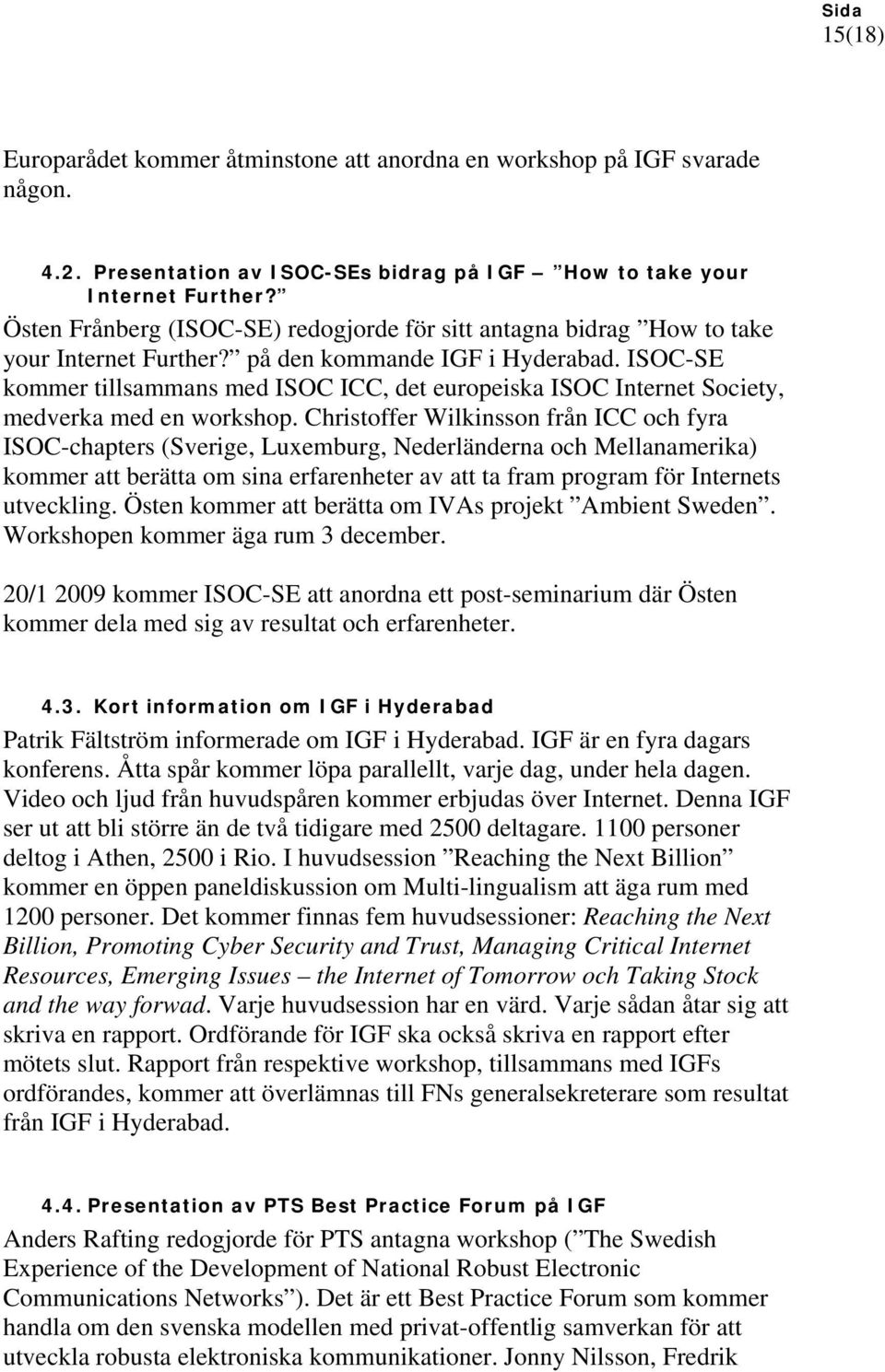 Sida
15(18)

Europarådet kommer åtminstone att anordna en workshop på IGF svarade någon.

4.2. Presentation av ISOC-SEs bidrag på IGF – ”How to take your Internet Further?”

Östen Frånberg (ISOC-SE) redogjorde för sitt antagna bidrag ”How to take your Internet Further?” på den kommande IGF i Hyderabad. ISOC-SE kommer tillsammans med ISOC ICC, det europeiska ISOC Internet Society, medverka med en workshop. Christoffer Wilkinsson från ICC och fyra ISOC-chapters (Sverige, Luxemburg, Nederländerna och Mellanamerika) kommer att berätta om sina erfarenheter av att ta fram program för Internets utveckling. Östen kommer att berätta om IVAs projekt ”Ambient Sweden”. Workshopen kommer äga rum 3 december.

20/1 2009 kommer ISOC-SE att anordna ett post-seminarium där Östen kommer dela med sig av resultat och erfarenheter.

4.3. Kort information om IGF i Hyderabad

Patrik Fältström informerade om IGF i Hyderabad. IGF är en fyra dagars konferens. Åtta spår kommer löpa parallellt, varje dag, under hela dagen. Video och ljud från huvudspåren kommer erbjudas över Internet. Denna IGF ser ut att bli större än de två tidigare med 2500 deltagare. 1100 personer deltog i Athen, 2500 i Rio. I huvudsession ”Reaching the Next Billion” kommer en öppen paneldiskussion om Multi-lingualism att äga rum med 1200 personer. Det kommer finnas fem huvudsessioner: Reaching the Next Billion, Promoting Cyber Security and Trust, Managing Critical Internet Resources, Emerging Issues – the Internet of Tomorrow och Taking Stock and the way forwad. Varje huvudsession har en värd. Varje sådan åtar sig att skriva en rapport. Ordförande för IGF ska också skriva en rapport efter mötets slut. Rapport från respektive workshop, tillsammans med IGFs ordförandes, kommer att överlämnas till FNs generalsekreterare som resultat från IGF i Hyderabad.

4.4. Presentation av PTS Best Practice Forum på IGF

Anders Rafting redogjorde för PTS antagna workshop (”The Swedish Experience of the Development of National Robust Electronic Communications Networks”). Det är ett Best Practice Forum som kommer handla om den svenska modellen med privat-offentlig samverkan för att utveckla robusta elektroniska kommunikationer. Jonny Nilsson, Fredrik